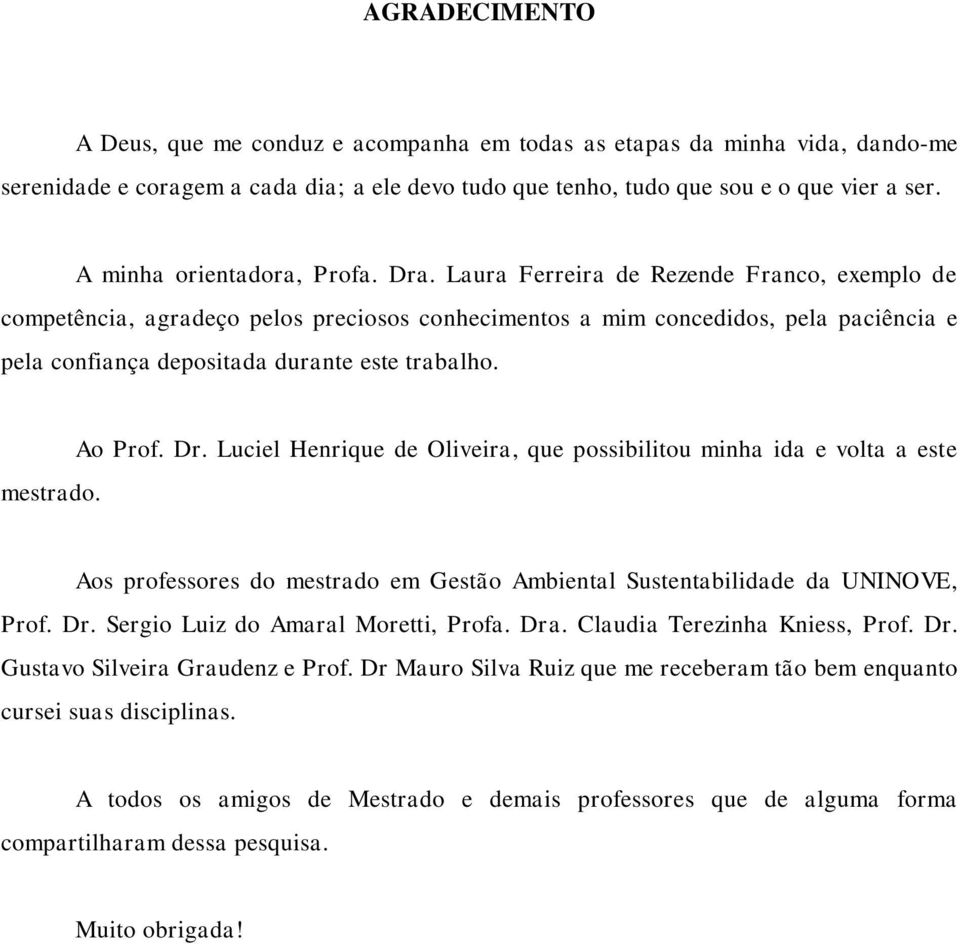 AGRADECIMENTO

A Deus, que me conduz e acompanha em todas as etapas da minha vida, dando-me serenidade e coragem a cada dia; a ele devo tudo que tenho, tudo que sou e o que vier a ser.

A minha orientadora, Profa. Dra. Laura Ferreira de Rezende Franco, exemplo de competência, agradeço pelos preciosos conhecimentos a mim concedidos, pela paciência e pela confiança depositada durante este trabalho.

Ao Prof. Dr. Luciel Henrique de Oliveira, que possibilitou minha ida e volta a este mestrado.

Aos professores do mestrado em Gestão Ambiental Sustentabilidade da UNINOVE, Prof. Dr. Sergio Luiz do Amaral Moretti, Profa. Dra. Claudia Terezinha Kniess, Prof. Dr. Gustavo Silveira Graudenz e Prof. Dr Mauro Silva Ruiz que me receberam tão bem enquanto cursei suas disciplinas.

A todos os amigos de Mestrado e demais professores que de alguma forma compartilharam dessa pesquisa.

Muito obrigada!